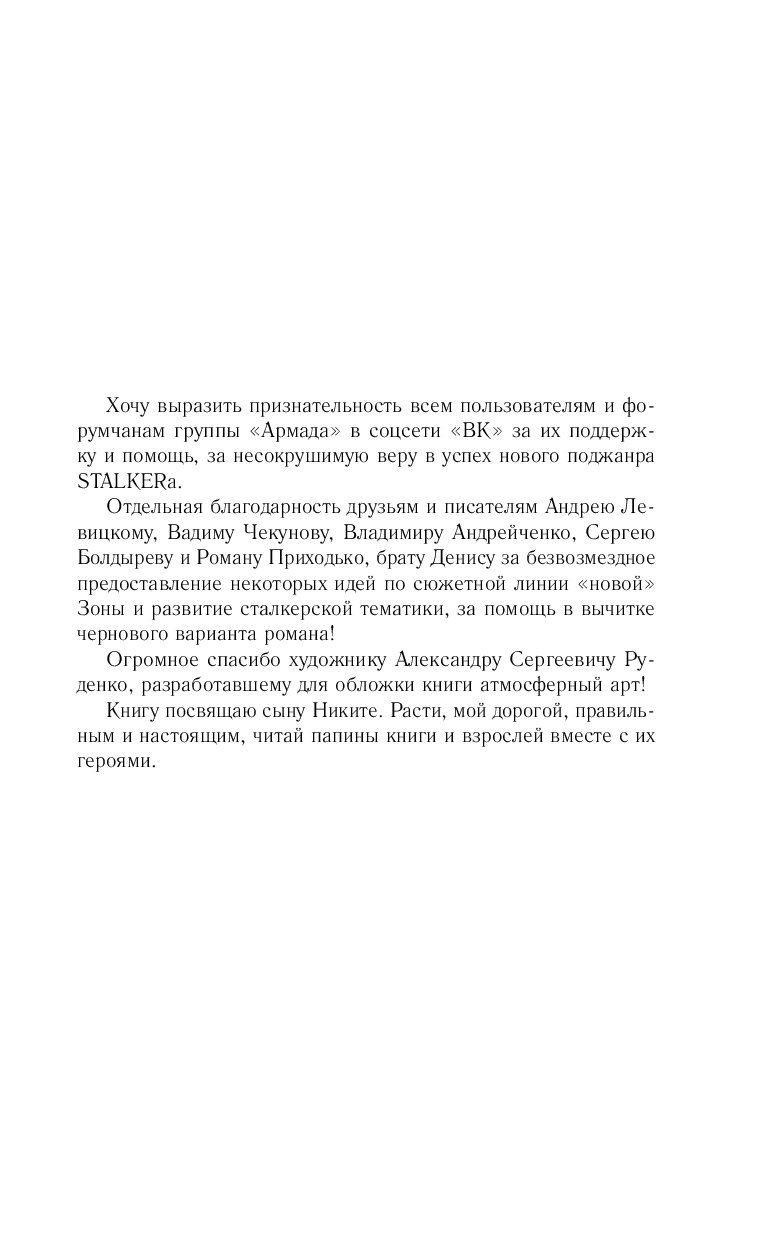 Хочу выразить признательность всем пользователям и форумчанам группы «Армада» в соцсети «ВК» за их поддержку и помощь, за несокрушимую веру в успех нового поджанра STALKERа.

Отдельная благодарность друзьям и писателям Андрею Левицкому, Вадиму Чекунову, Владимиру Андрейченко, Сергею Болдыреву и Роману Приходько, брату Денису за безвозмездное предоставление некоторых идей по сюжетной линии «новой» Зоны и развитие сталкерской тематики, за помощь в вычитке чернового варианта романа!

Огромное спасибо художнику Александру Сергеевичу Руденко, разработавшему для обложки книги атмосферный арт!

Книгу посвящаю сыну Никите. Расти, мой дорогой, правильным и настоящим, читай папины книги и взрослей вместе с их героями.